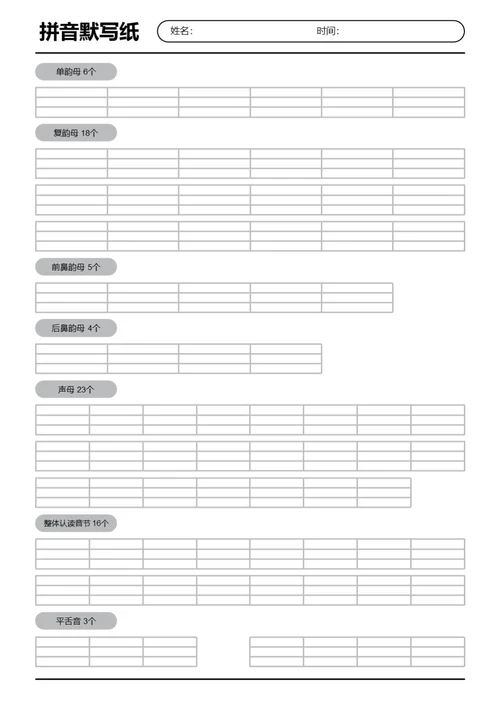 拼音默写纸

姓名:

时间:

单韵母 6个

复韵母 18个

前鼻韵母 5个

后鼻韵母 4个

声母 23个

整体认读音节 16个

平舌音 3个